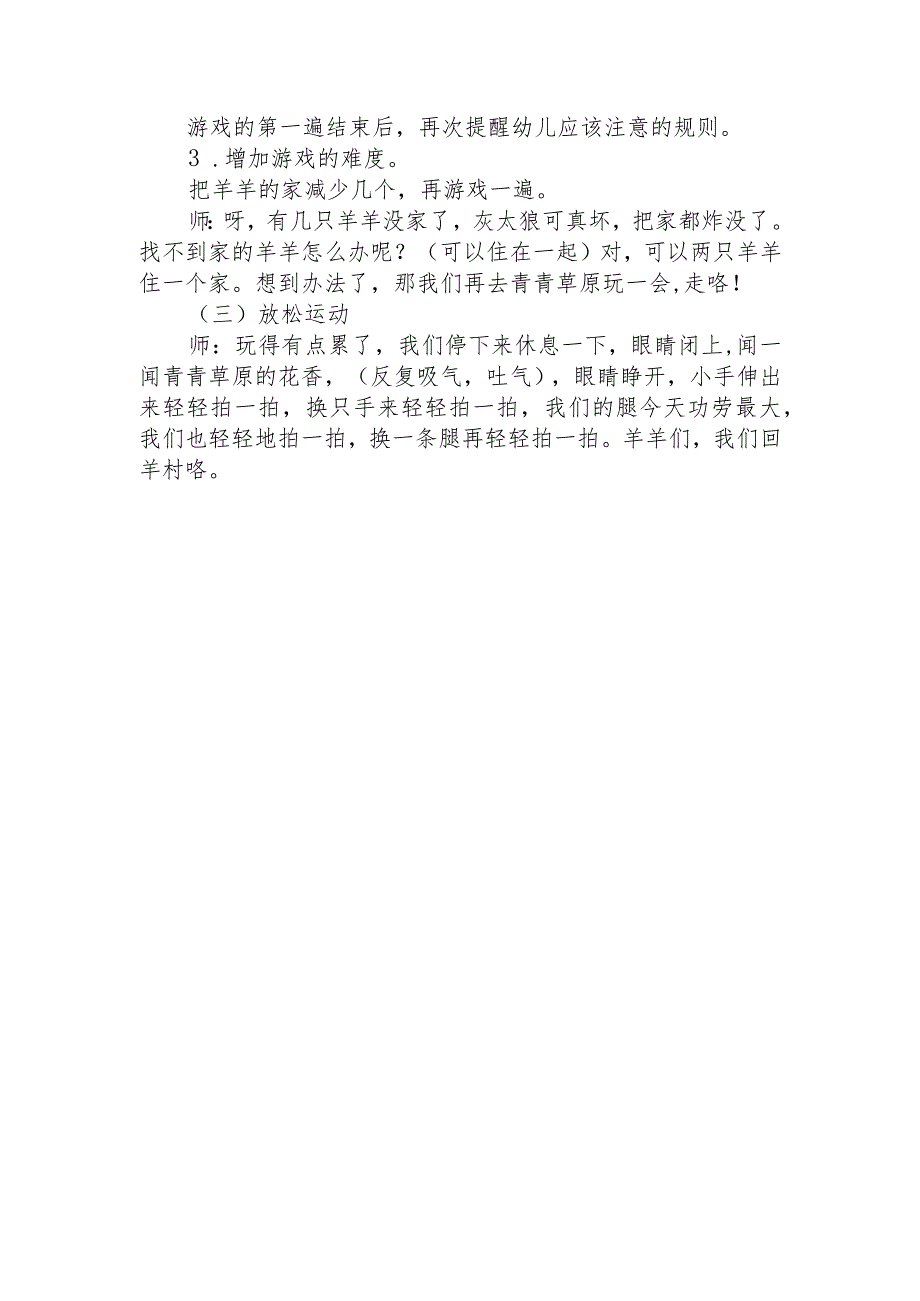 游戏的第一遍结束后，再次提醒幼儿应该注意的规则。

3．增加游戏的难度。

把羊羊的家减少几个，再游戏一遍。

师：呀，有几只羊羊没家了，灰太狼可真坏，把家都炸没了。找不到家的羊羊怎么办呢？（可以住在一起）对，可以两只羊羊住一个家。想到办法了，那我们再去青青草原玩一会，走咯！

（三）放松运动

师：玩得有点累了，我们停下来休息一下，眼睛闭上，闻一闻青青草原的花香，（反复吸气，吐气），眼睛睁开，小手伸出来轻轻拍一拍，换只手来轻轻拍一拍，我们的腿今天功劳最大，我们也轻轻地拍一拍，换一条腿再轻轻拍一拍。羊羊们，我们回羊村咯。